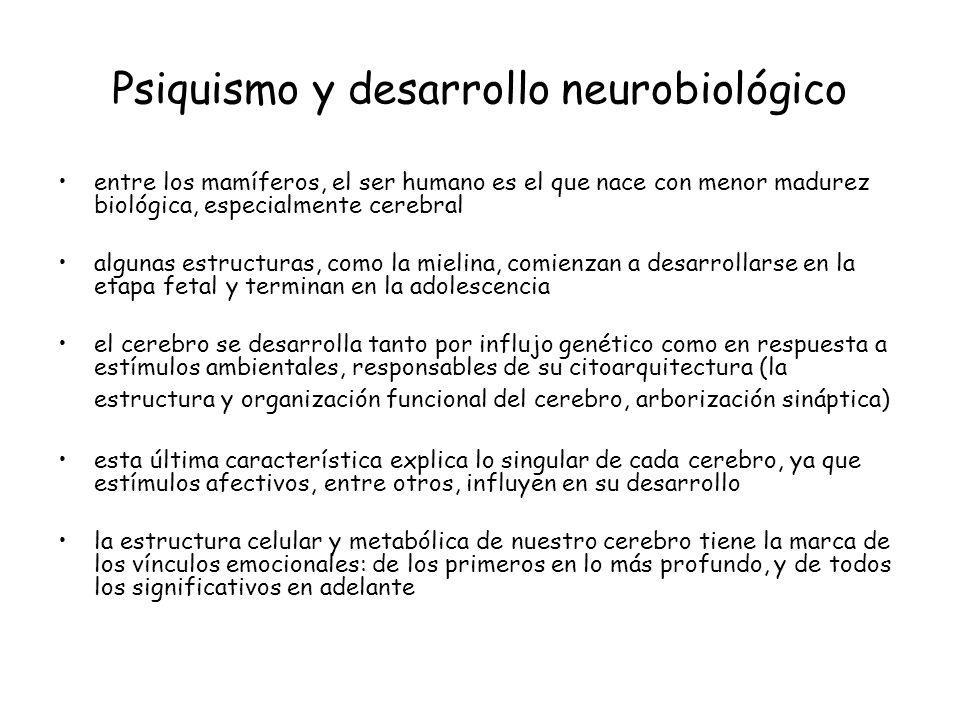 Psiquismo y desarrollo neurobiológico

• entre los mamíferos, el ser humano es el que nace con menor madurez biológica, especialmente cerebral

• algunas estructuras, como la mielina, comienzan a desarrollarse en la etapa fetal y terminan en la adolescencia

• el cerebro se desarrolla tanto por influjo genético como en respuesta a estímulos ambientales, responsables de su citoarquitectura (la estructura y organización funcional del cerebro, arborización sináptica)

• esta última característica explica lo singular de cada cerebro, ya que estímulos afectivos, entre otros, influyen en su desarrollo

• la estructura celular y metabólica de nuestro cerebro tiene la marca de los vínculos emocionales: de los primeros en lo más profundo, y de todos los significativos en adelante